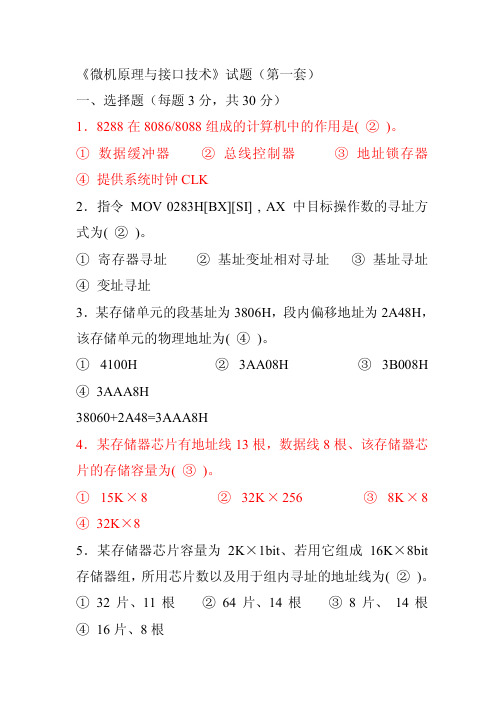 《微机原理与接口技术》试题（第一套）

一、选择题（每题 3 分，共 30 分）

1．8288 在 8086/8088 组成的计算机中的作用是( ② )。

① 数据缓冲器 ② 总线控制器 ③ 地址锁存器 ④ 提供系统时钟 CLK

2．指令 MOV 0283H[BX][SI] , AX 中目标操作数的寻址方式为( ② )。

① 寄存器寻址 ② 基址变址相对寻址 ③ 基址寻址 ④ 变址寻址

3．某存储单元的段基址为 3806H，段内偏移地址为 2A48H，该存储单元的物理地址为( ④ )。

① 4100H ② 3AA08H ③ 3B008H ④ 3AAA8H

38060+2A48=3AAA8H

4．某存储器芯片有地址线 13 根，数据线 8 根、该存储器芯片的存储容量为( ③ )。

① 15K×8 ② 32K×256 ③ 8K×8 ④ 32K×8

5．某存储器芯片容量为 2K×1bit、若用它组成 16K×8bit 存储器组，所用芯片数以及用于组内寻址的地址线为( ② )。

① 32 片、11 根 ② 64 片、14 根 ③ 8 片、 14 根 ④ 16 片、8 根